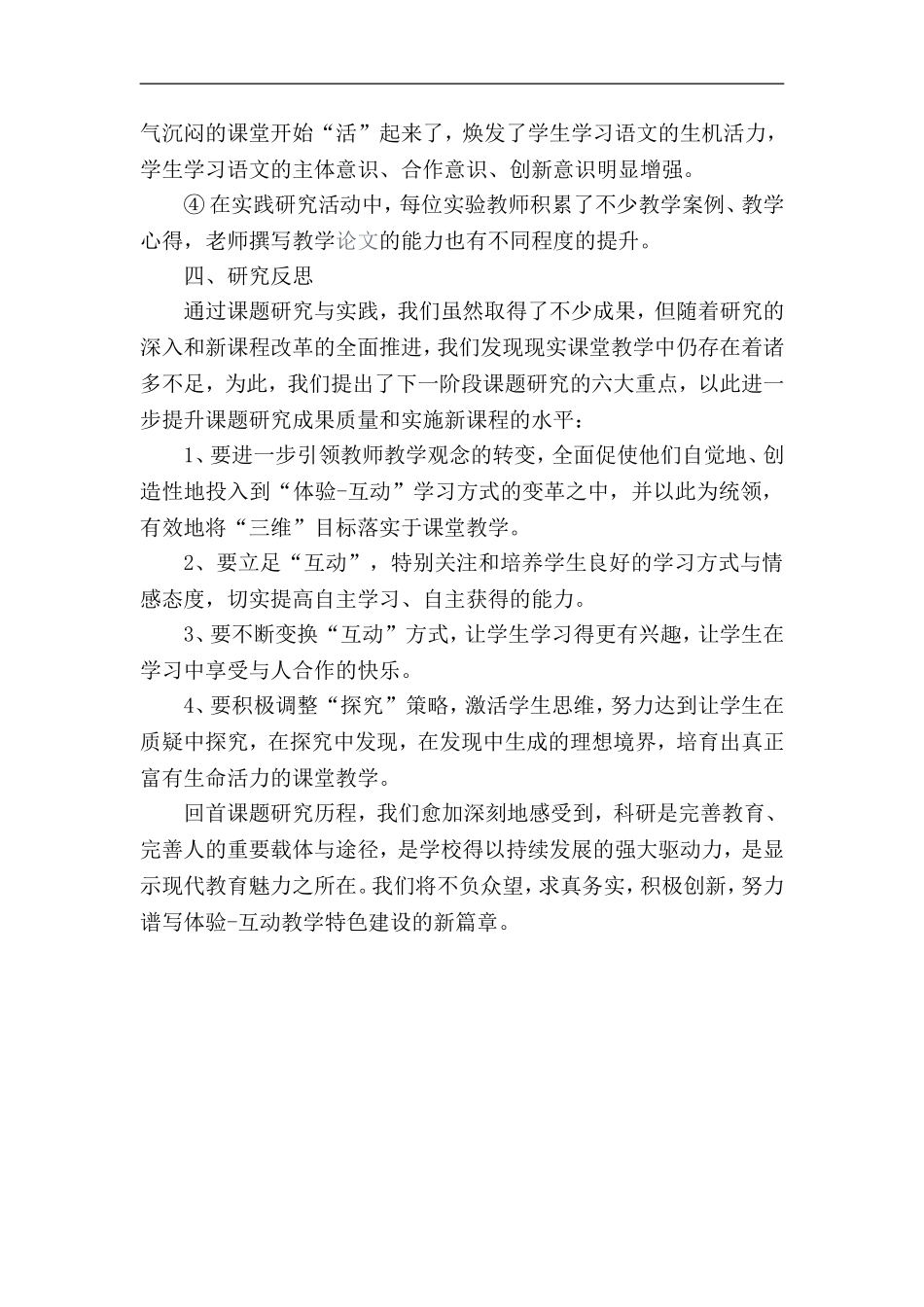 气沉闷的课堂开始“活”起来了，焕发了学生学习语文的生机活力，学生学习语文的主体意识、合作意识、创新意识明显增强。

④在实践研究活动中，每位实验教师积累了不少教学案例、教学心得，老师撰写教学论文的能力也有不同程度的提升。

四、研究反思

通过课题研究与实践，我们虽然取得了不少成果，但随着研究的深入和新课程改革的全面推进，我们发现现实课堂教学中仍存在着诸多不足，为此，我们提出了下一阶段课题研究的六大重点，以此进一步提升课题研究成果质量和实施新课程的水平：

1、要进一步引领教师教学观念的转变，全面促使他们自觉地、创造性地投入到“体验-互动”学习方式的变革之中，并以此为统领，有效地将“三维”目标落实于课堂教学。

2、要立足“互动”，特别关注和培养学生良好的学习方式与情感态度，切实提高自主学习、自主获得的能力。

3、要不断变换“互动”方式，让学生学习得更有兴趣，让学生在学习中享受与人合作的快乐。

4、要积极调整“探究”策略，激活学生思维，努力达到让学生在质疑中探究，在探究中发现，在发现中生成的理想境界，培育出真正富有生命活力的课堂教学。

回首课题研究历程，我们愈加深刻地感受到，科研是完善教育、完善人的重要载体与途径，是学校得以持续发展的强大驱动力，是显示现代教育魅力之所在。我们将不负众望，求真务实，积极创新，努力谱写体验-互动教学特色建设的新篇章。